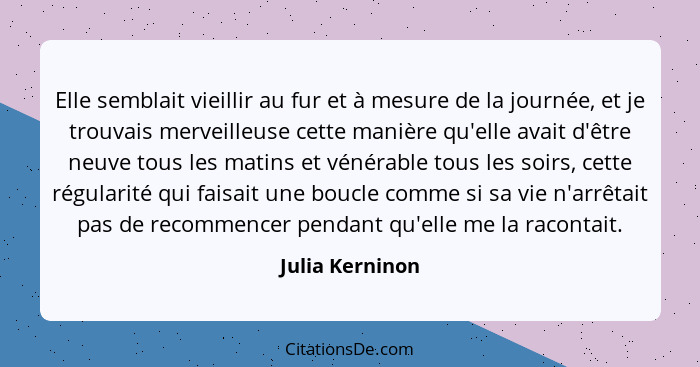 Elle semblait vieillir au fur et à mesure de la journée, et je trouvais merveilleuse cette manière qu'elle avait d'être neuve tous les matins et vénérable tous les soirs, cette régularité qui faisait une boucle comme si sa vie n'arrêtait pas de recommencer pendant qu'elle me la racontait.

Julia Kerninon

CitationsDe.com